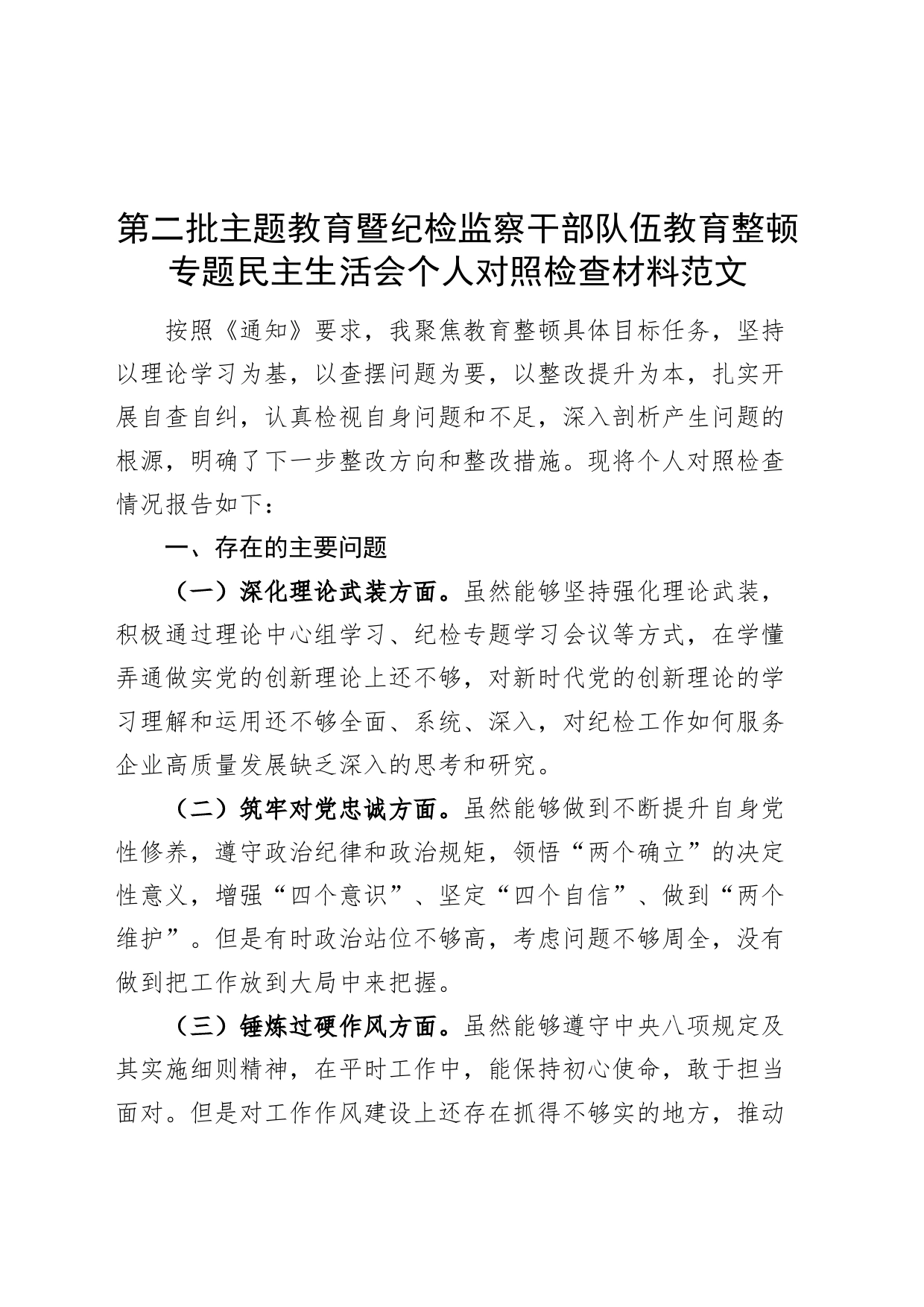 第二批主题教育暨纪检监察干部队伍教育整顿专题民主生活会个人对照检查材料范文

按照《通知》要求，我聚焦教育整顿具体目标任务，坚持以理论学习为基，以查摆问题为要，以整改提升为本，扎实开展自查自纠，认真检视自身问题和不足，深入剖析产生问题的根源，明确了下一步整改方向和整改措施。现将个人对照检查情况报告如下：

一、存在的主要问题

（一）深化理论武装方面。虽然能够坚持强化理论武装，积极通过理论中心组学习、纪检专题学习会议等方式，在学懂弄通做实党的创新理论上还不够，对新时代党的创新理论的学习理解和运用还不够全面、系统、深入，对纪检工作如何服务企业高质量发展缺乏深入的思考和研究。

（二）筑牢对党忠诚方面。虽然能够做到不断提升自身党性修养，遵守政治纪律和政治规矩，领悟“两个确立”的决定性意义，增强“四个意识”、坚定“四个自信”、做到“两个维护”。但是有时政治站位不够高，考虑问题不够周全，没有做到把工作放到大局中来把握。

（三）锤炼过硬作风方面。虽然能够遵守中央八项规定及其实施细则精神，在平时工作中，能保持初心使命，敢于担当面对。但是对工作作风建设上还存在抓得不够实的地方，推动